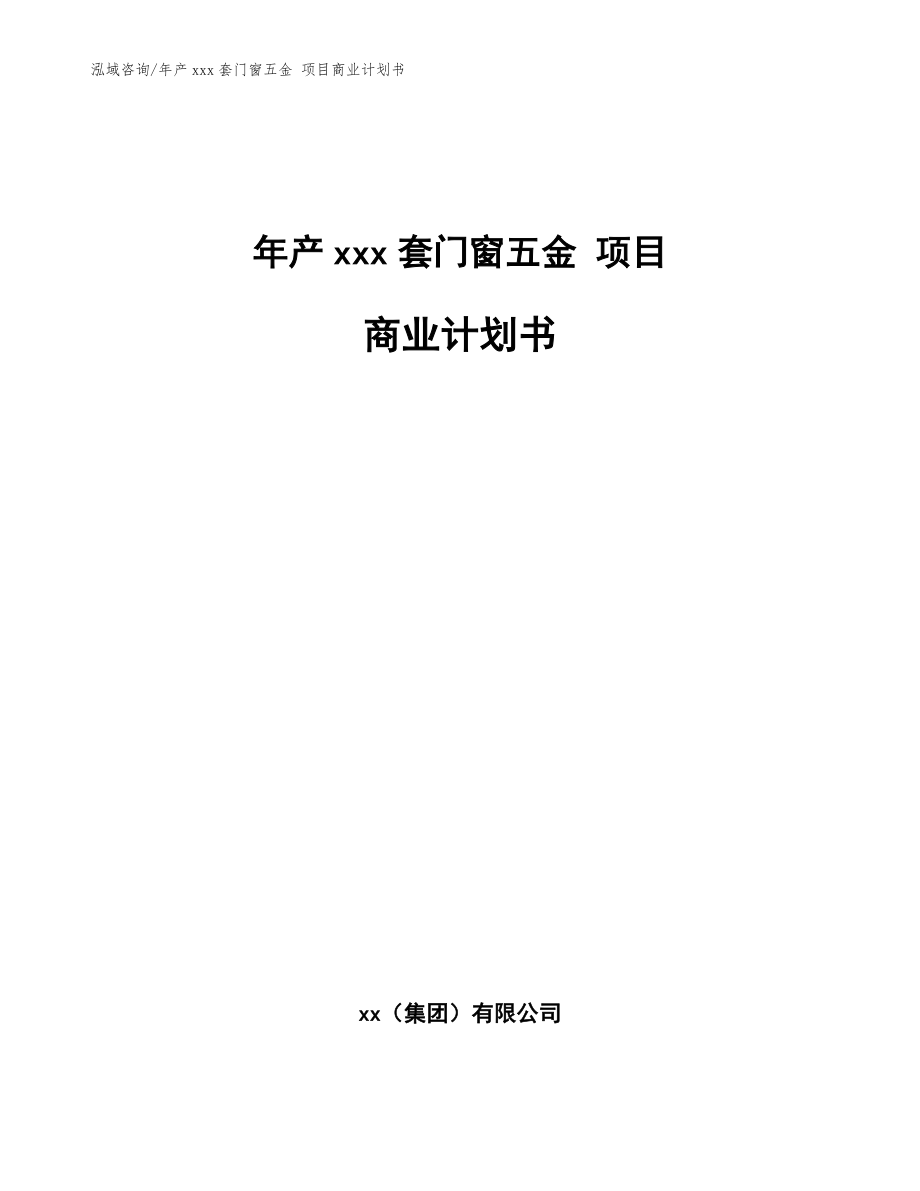 泓域咨询/年产 xxx 套门窗五金 项目商业计划书

年产 xxx 套门窗五金 项目

商业计划书

xx（集团）有限公司